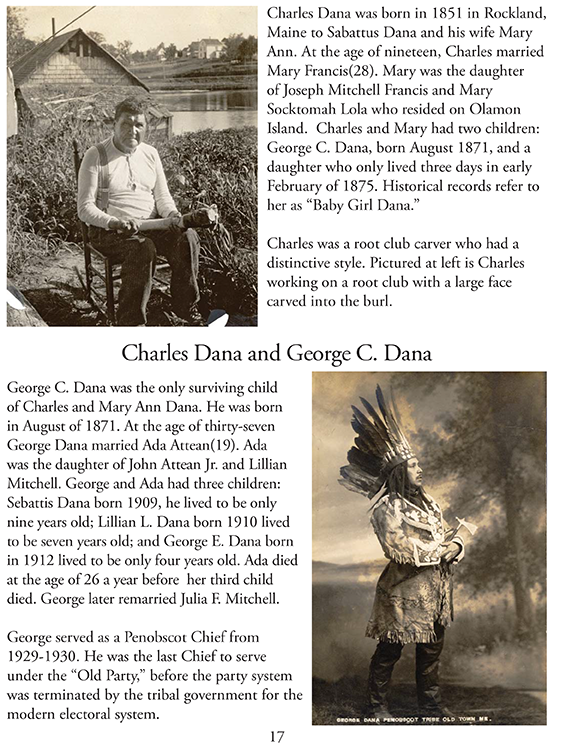 Charles Dana was born in 1851 in Rockland, Maine to Sabattus Dana and his wife Mary Ann. At the age of nineteen, Charles married Mary Francis(28). Mary was the daughter of Joseph Mitchell Francis and Mary Socktomah Lola who resided on Olamon Island. Charles and Mary had two children: George C. Dana, born August 1871, and a daughter who only lived three days in early February of 1875. Historical records refer to her as "Baby Girl Dana."

Charles was a root club carver who had a distinctive style. Pictured at left is Charles working on a root club with a large face carved into the burl.

Charles Dana and George C. Dana

George C. Dana was the only surviving child of Charles and Mary Ann Dana. He was born in August of 1871. At the age of thirty-seven George Dana married Ada Attean(19). Ada was the daughter of John Attean Jr. and Lillian Mitchell. George and Ada had three children: Sebattis Dana born 1909, he lived to be only nine years old; Lillian L. Dana born 1910 lived to be seven years old; and George E. Dana born in 1912 lived to be only four years old. Ada died at the age of 26 a year before her third child died. George later remarried Julia F. Mitchell.

George served as a Penobscot Chief from 1929-1930. He was the last Chief to serve under the "Old Party," before the party system was terminated by the tribal government for the modern electoral system.

GEORGE DANA PENOBSCOT TRIBE OLD TOWN ME.

17